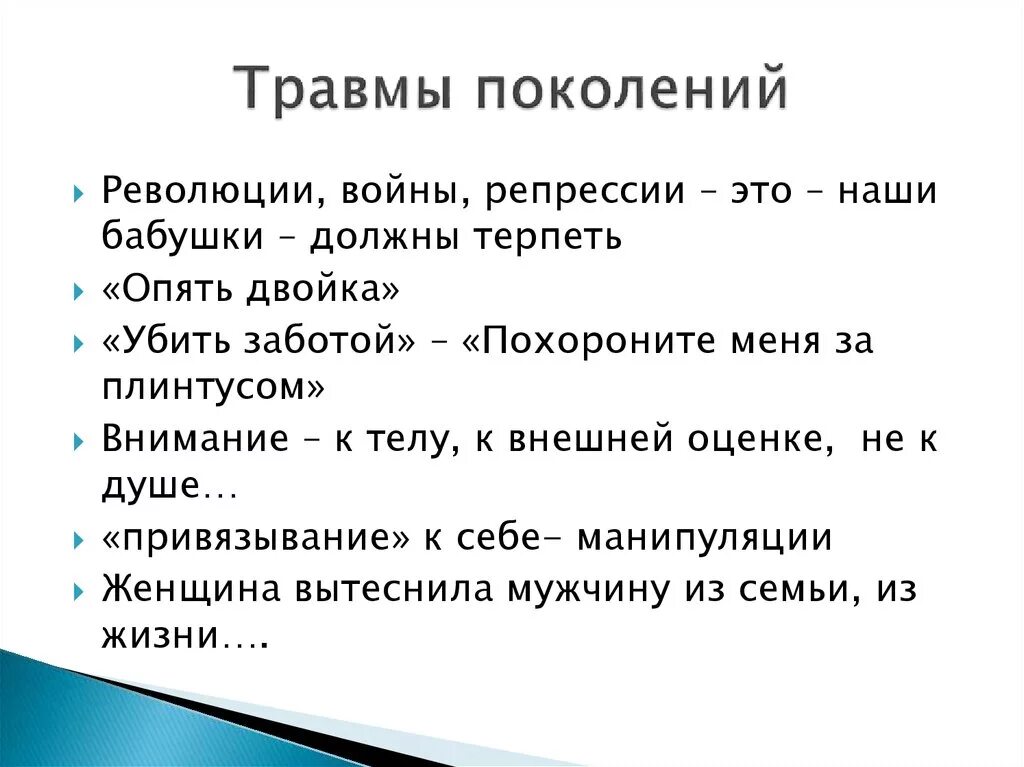 Травмы поколений

Революции, войны, репрессии – это – наши бабушки – должны терпеть

«Опять двойка»

«Убить заботой» – «Похороните меня за плинтусом»

Внимание – к телу, к внешней оценке, не к душе…

«привязывание» к себе- манипуляции

Женщина вытеснила мужчину из семьи, из жизни….